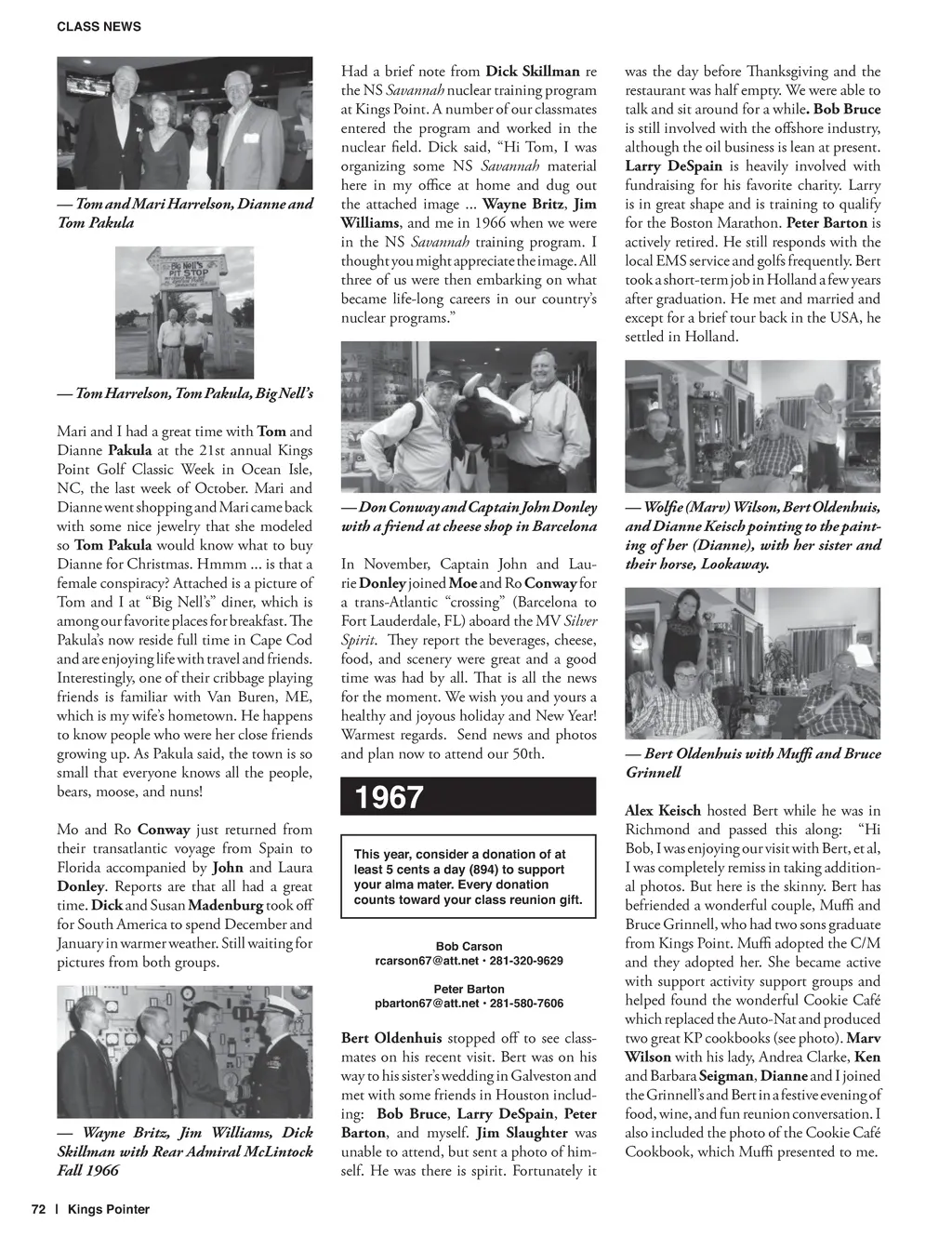 CLASS NEWS

— Tom and Mari Harrelson, Dianne and Tom Pakula

Big Nell's PIT STOP

— Tom Harrelson, Tom Pakula, Big Nell's

Mari and I had a great time with Tom and Dianne Pakula at the 21st annual Kings Point Golf Classic Week in Ocean Isle, NC, the last week of October. Mari and Dianne went shopping and Mari came back with some nice jewelry that she modeled so Tom Pakula would know what to buy Dianne for Christmas. Hmmm ... is that a female conspiracy? Attached is a picture of Tom and I at "Big Nell's" diner, which is among our favorite places for breakfast. The Pakula's now reside full time in Cape Cod and are enjoying life with travel and friends. Interestingly, one of their cribbage playing friends is familiar with Van Buren, ME, which is my wife's hometown. He happens to know people who were her close friends growing up. As Pakula said, the town is so small that everyone knows all the people, bears, moose, and nuns!

Mo and Ro Conway just returned from their transatlantic voyage from Spain to Florida accompanied by John and Laura Donley. Reports are that all had a great time. Dick and Susan Madenburg took off for South America to spend December and January in warmer weather. Still waiting for pictures from both groups.

— Wayne Britz, Jim Williams, Dick Skillman with Rear Admiral McLintock Fall 1966

Had a brief note from Dick Skillman re the NS Savannah nuclear training program at Kings Point. A number of our classmates entered the program and worked in the nuclear field. Dick said, "Hi Tom, I was organizing some NS Savannah material here in my office at home and dug out the attached image ... Wayne Britz, Jim Williams, and me in 1966 when we were in the NS Savannah training program. I thought you might appreciate the image. All three of us were then embarking on what became life-long careers in our country's nuclear programs."

— Don Conway and Captain John Donley with a friend at cheese shop in Barcelona

In November, Captain John and Laurie Donley joined Moe and Ro Conway for a trans-Atlantic "crossing" (Barcelona to Fort Lauderdale, FL) aboard the MV Silver Spirit. They report the beverages, cheese, food, and scenery were great and a good time was had by all. That is all the news for the moment. We wish you and yours a healthy and joyous holiday and New Year! Warmest regards. Send news and photos and plan now to attend our 50th.

1967

This year, consider a donation of at least 5 cents a day (894) to support your alma mater. Every donation counts toward your class reunion gift.

Bob Carson
rcarson67@att.net • 281-320-9629

Peter Barton
pbarton67@att.net • 281-580-7606

Bert Oldenhuis stopped off to see classmates on his recent visit. Bert was on his way to his sister's wedding in Galveston and met with some friends in Houston including: Bob Bruce, Larry DeSpain, Peter Barton, and myself. Jim Slaughter was unable to attend, but sent a photo of himself. He was there is spirit. Fortunately it was the day before Thanksgiving and the restaurant was half empty. We were able to talk and sit around for a while. Bob Bruce is still involved with the offshore industry, although the oil business is lean at present. Larry DeSpain is heavily involved with fundraising for his favorite charity. Larry is in great shape and is training to qualify for the Boston Marathon. Peter Barton is actively retired. He still responds with the local EMS service and golfs frequently. Bert took a short-term job in Holland a few years after graduation. He met and married and except for a brief tour back in the USA, he settled in Holland.

— Wolfie (Marv) Wilson, Bert Oldenhuis, and Dianne Keisch pointing to the painting of her (Dianne), with her sister and their horse, Lookaway.

— Bert Oldenhuis with Muffi and Bruce Grinnell

Alex Keisch hosted Bert while he was in Richmond and passed this along: "Hi Bob, I was enjoying our visit with Bert, et al, I was completely remiss in taking additional photos. But here is the skinny. Bert has befriended a wonderful couple, Muffi and Bruce Grinnell, who had two sons graduate from Kings Point. Muffi adopted the C/M and they adopted her. She became active with support activity support groups and helped found the wonderful Cookie Café which replaced the Auto-Nat and produced two great KP cookbooks (see photo). Marv Wilson with his lady, Andrea Clarke, Ken and Barbara Seigman, Dianne and I joined the Grinnell's and Bert in a festive evening of food, wine, and fun reunion conversation. I also included the photo of the Cookie Café Cookbook, which Muffi presented to me.

72 | Kings Pointer